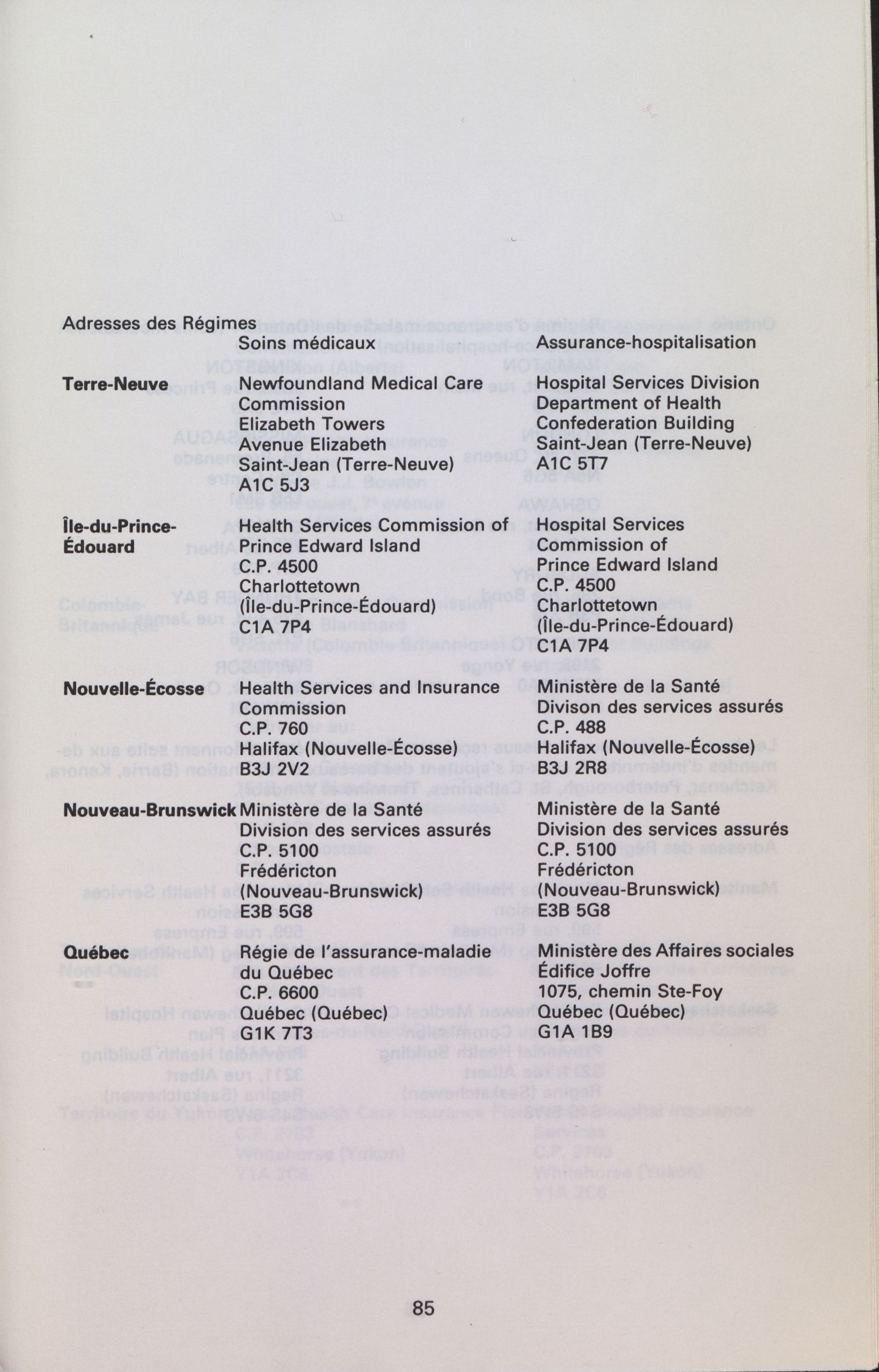 Adresses des Régimes

| | Soins médicaux | Assurance-hospitalisation |
|---|---|---|
| **Terre-Neuve** | Newfoundland Medical Care Commission Elizabeth Towers Avenue Elizabeth Saint-Jean (Terre-Neuve) A1C 5J3 | Hospital Services Division Department of Health Confederation Building Saint-Jean (Terre-Neuve) A1C 5T7 |
| **Île-du-Prince-Édouard** | Health Services Commission of Prince Edward Island C.P. 4500 Charlottetown (Île-du-Prince-Édouard) C1A 7P4 | Hospital Services Commission of Prince Edward Island C.P. 4500 Charlottetown (Île-du-Prince-Édouard) C1A 7P4 |
| **Nouvelle-Écosse** | Health Services and Insurance Commission C.P. 760 Halifax (Nouvelle-Écosse) B3J 2V2 | Ministère de la Santé Divison des services assurés C.P. 488 Halifax (Nouvelle-Écosse) B3J 2R8 |
| **Nouveau-Brunswick** | Ministère de la Santé Division des services assurés C.P. 5100 Frédéricton (Nouveau-Brunswick) E3B 5G8 | Ministère de la Santé Division des services assurés C.P. 5100 Frédéricton (Nouveau-Brunswick) E3B 5G8 |
| **Québec** | Régie de l'assurance-maladie du Québec C.P. 6600 Québec (Québec) G1K 7T3 | Ministère des Affaires sociales Édifice Joffre 1075, chemin Ste-Foy Québec (Québec) G1A 1B9 |

85